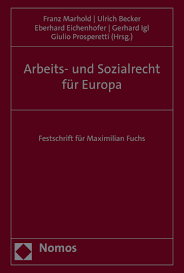 Franz Marhold | Ulrich Becker
Eberhard Eichenhofer | Gerhard Igl
Giulio Prosperetti (Hrsg.)

Arbeits- und Sozialrecht für Europa

Festschrift für Maximilian Fuchs

Nomos